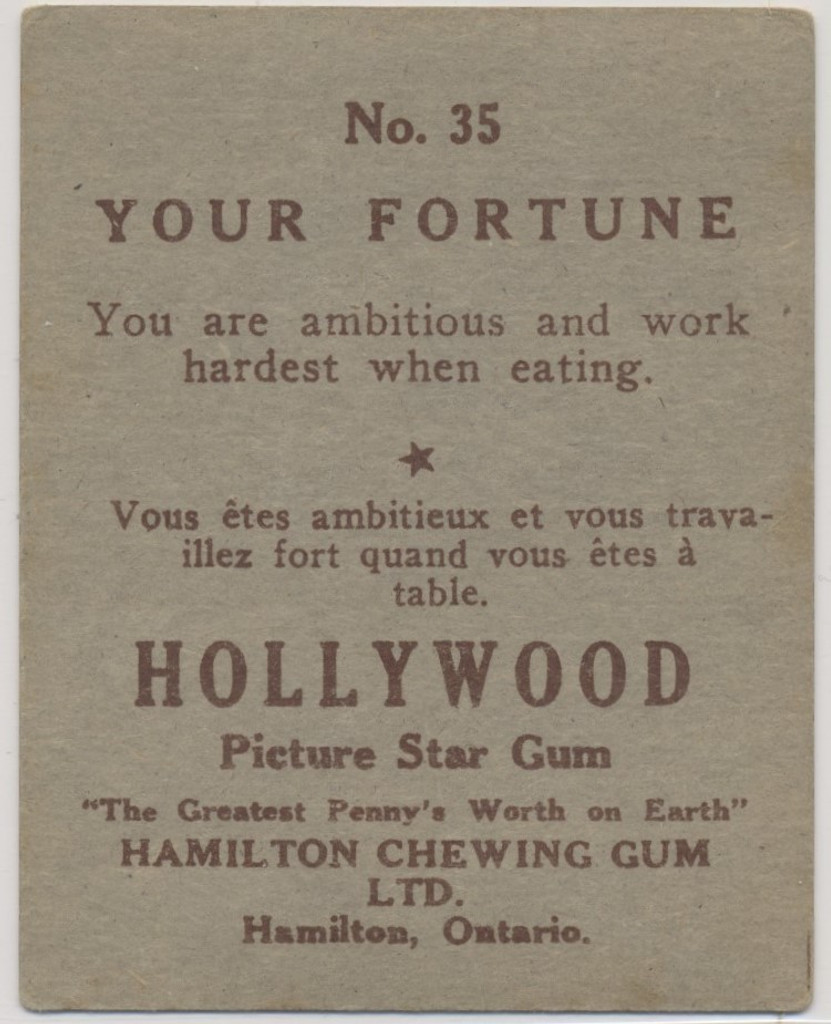 No. 35
YOUR FORTUNE

You are ambitious and work hardest when eating.

★

Vous êtes ambitieux et vous travaillez fort quand vous êtes à table.

HOLLYWOOD
Picture Star Gum
"The Greatest Penny's Worth on Earth"
HAMILTON CHEWING GUM LTD.
Hamilton, Ontario.